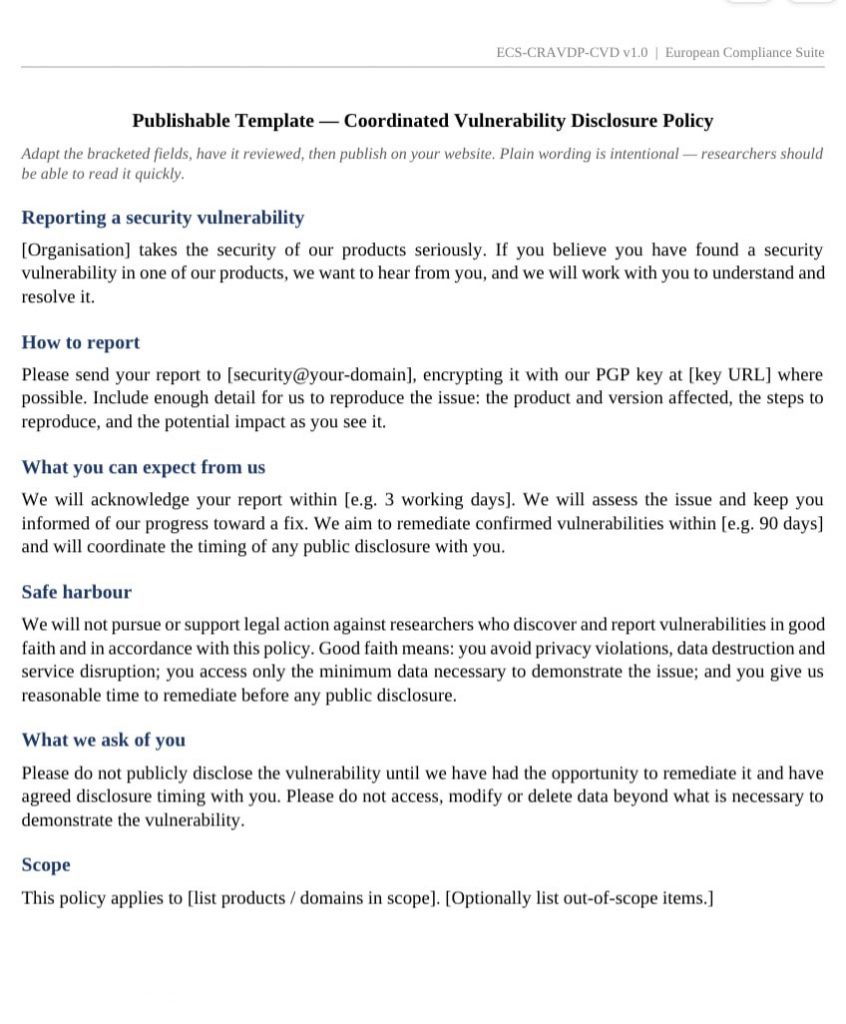 ECS-CRAVDP-CVD v1.0 | European Compliance Suite

Publishable Template — Coordinated Vulnerability Disclosure Policy

Adapt the bracketed fields, have it reviewed, then publish on your website. Plain wording is intentional — researchers should be able to read it quickly.

Reporting a security vulnerability

[Organisation] takes the security of our products seriously. If you believe you have found a security vulnerability in one of our products, we want to hear from you, and we will work with you to understand and resolve it.

How to report

Please send your report to [security@your-domain], encrypting it with our PGP key at [key URL] where possible. Include enough detail for us to reproduce the issue: the product and version affected, the steps to reproduce, and the potential impact as you see it.

What you can expect from us

We will acknowledge your report within [e.g. 3 working days]. We will assess the issue and keep you informed of our progress toward a fix. We aim to remediate confirmed vulnerabilities within [e.g. 90 days] and will coordinate the timing of any public disclosure with you.

Safe harbour

We will not pursue or support legal action against researchers who discover and report vulnerabilities in good faith and in accordance with this policy. Good faith means: you avoid privacy violations, data destruction and service disruption; you access only the minimum data necessary to demonstrate the issue; and you give us reasonable time to remediate before any public disclosure.

What we ask of you

Please do not publicly disclose the vulnerability until we have had the opportunity to remediate it and have agreed disclosure timing with you. Please do not access, modify or delete data beyond what is necessary to demonstrate the vulnerability.

Scope

This policy applies to [list products / domains in scope]. [Optionally list out-of-scope items.]